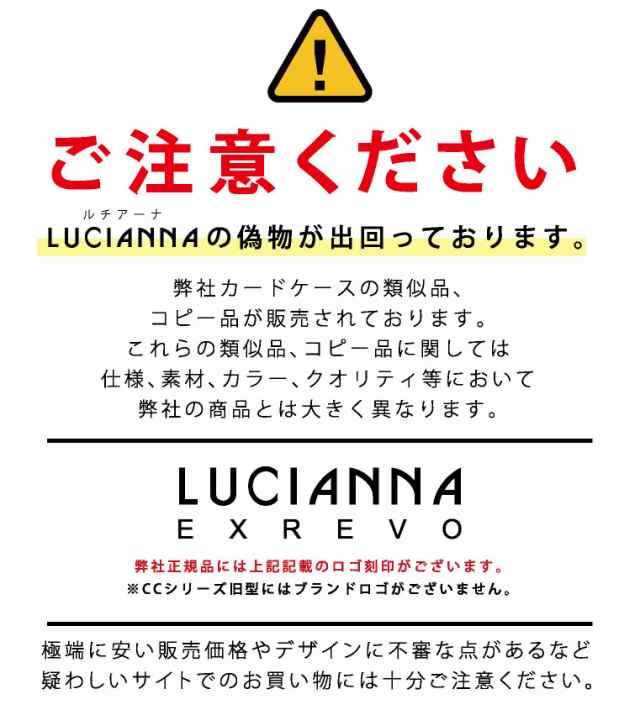 !

ご注意ください

ルチアーナ
LUCIANNAの偽物が出回っております。

弊社カードケースの類似品、
コピー品が販売されております。
これらの類似品、コピー品に関しては
仕様、素材、カラー、クオリティ等において
弊社の商品とは大きく異なります。

LUCIANNA
EXREVO

弊社正規品には上記記載のロゴ刻印がございます。
※CCシリーズ旧型にはブランドロゴがございません。

極端に安い販売価格やデザインに不審な点があるなど
疑わしいサイトでのお買い物には十分ご注意ください。